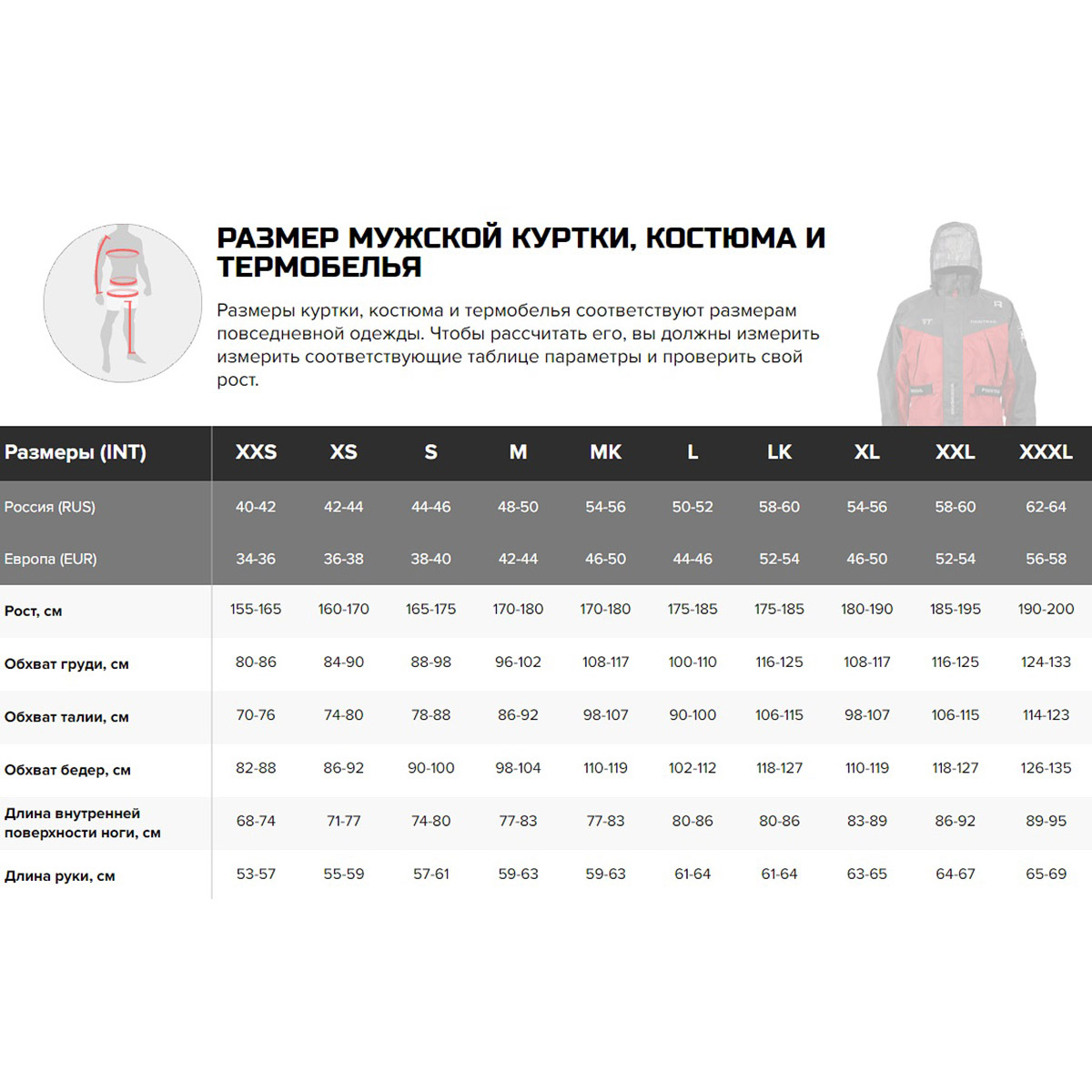 РАЗМЕР МУЖСКОЙ КУРТКИ, КОСТЮМА И ТЕРМОБЕЛЬЯ

Размеры куртки, костюма и термобелья соответствуют размерам повседневной одежды. Чтобы рассчитать его, вы должны измерить измерить соответствующие таблице параметры и проверить свой рост.

| Размеры (INT) | XXS | XS | S | M | MK | L | LK | XL | XXL | XXXL |
|---|---|---|---|---|---|---|---|---|---|---|
| Россия (RUS) | 40-42 | 42-44 | 44-46 | 48-50 | 54-56 | 50-52 | 58-60 | 54-56 | 58-60 | 62-64 |
| Европа (EUR) | 34-36 | 36-38 | 38-40 | 42-44 | 46-50 | 44-46 | 52-54 | 46-50 | 52-54 | 56-58 |
| Рост, см | 155-165 | 160-170 | 165-175 | 170-180 | 170-180 | 175-185 | 175-185 | 180-190 | 185-195 | 190-200 |
| Обхват груди, см | 80-86 | 84-90 | 88-98 | 96-102 | 108-117 | 100-110 | 116-125 | 108-117 | 116-125 | 124-133 |
| Обхват талии, см | 70-76 | 74-80 | 78-88 | 86-92 | 98-107 | 90-100 | 106-115 | 98-107 | 106-115 | 114-123 |
| Обхват бедер, см | 82-88 | 86-92 | 90-100 | 98-104 | 110-119 | 102-112 | 118-127 | 110-119 | 118-127 | 126-135 |
| Длина внутренней поверхности ноги, см | 68-74 | 71-77 | 74-80 | 77-83 | 77-83 | 80-86 | 80-86 | 83-89 | 86-92 | 89-95 |
| Длина руки, см | 53-57 | 55-59 | 57-61 | 59-63 | 59-63 | 61-64 | 61-64 | 63-65 | 64-67 | 65-69 |